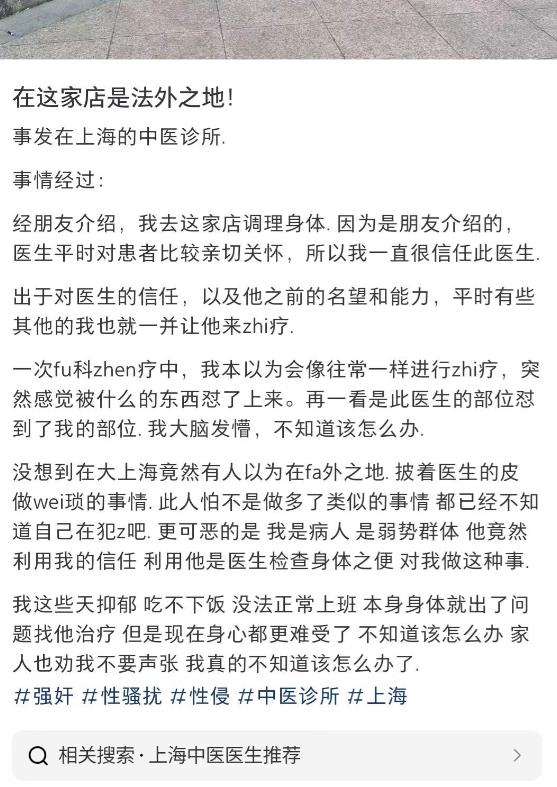 在这家店是法外之地!

事发在上海的中医诊所.

事情经过:

经朋友介绍，我去这家店调理身体. 因为是朋友介绍的，医生平时对患者比较亲切关怀，所以我一直很信任此医生.

出于对医生的信任，以及他之前的名望和能力，平时有些其他的我也就一并让他来zhi疗.

一次fu科zhen疗中，我本以为会像往常一样进行zhi疗，突然感觉被什么的东西怼了上来。再一看是此医生的部位怼到了我的部位. 我大脑发懵，不知道该怎么办.

没想到在大上海竟然有人以为在fa外之地. 披着医生的皮做wei琐的事情. 此人怕不是做多了类似的事情 都已经不知道自己在犯z吧. 更可恶的是 我是病人 是弱势群体 他竟然利用我的信任 利用他是医生检查身体之便 对我做这种事.

我这些天抑郁 吃不下饭 没法正常上班 本身身体就出了问题找他治疗 但是现在身心都更难受了 不知道该怎么办 家人也劝我不要声张 我真的不知道该怎么办了.

#强奸 #性骚扰 #性侵 #中医诊所 #上海

相关搜索 · 上海中医医生推荐